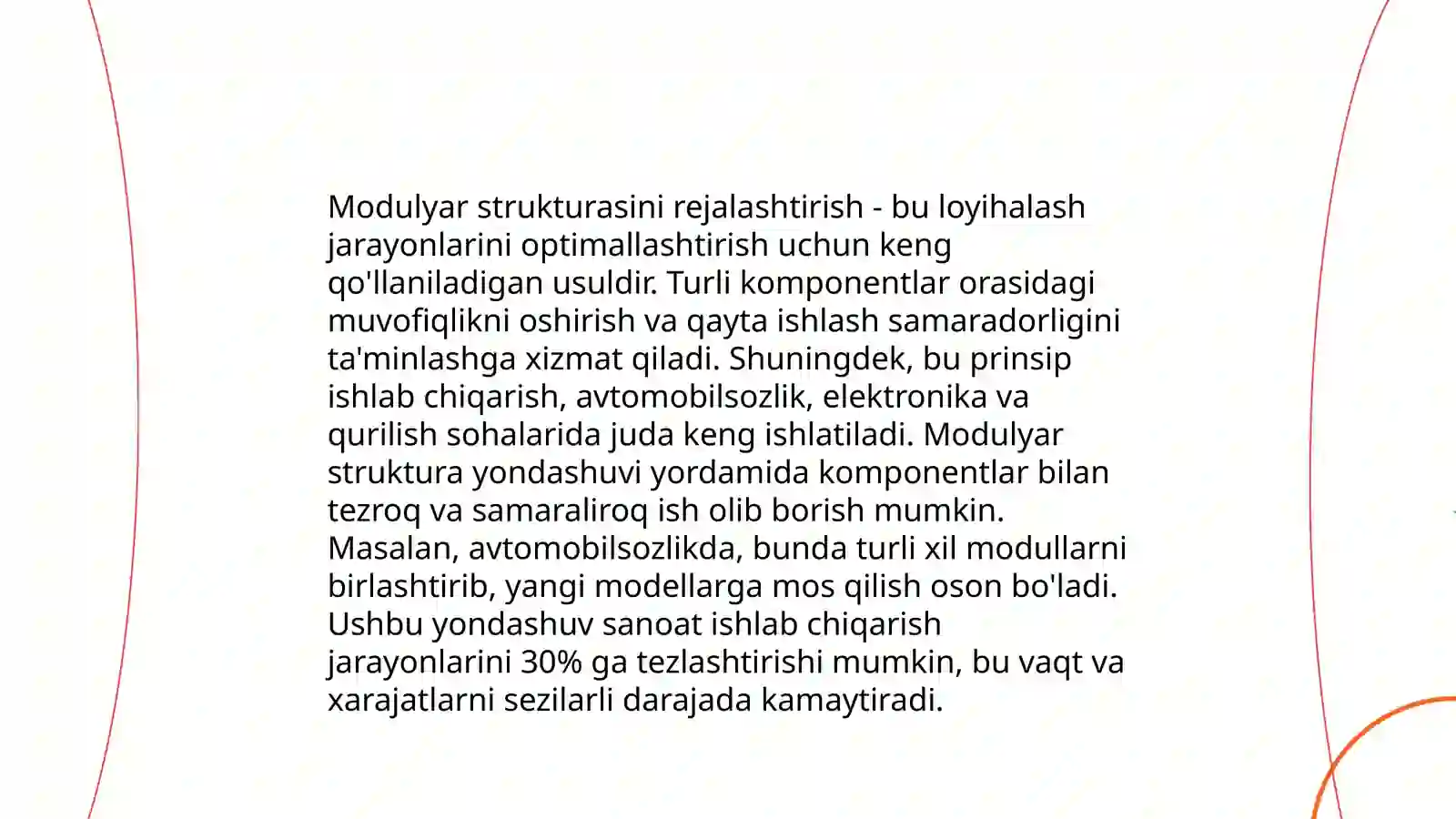 Modulyar strukturasini rejalashtirish - bu loyihalash jarayonlarini optimallashtirish uchun keng qo'llaniladigan usuldir. Turli komponentlar orasidagi muvofiqlikni oshirish va qayta ishlash samaradorligini ta'minlashga xizmat qiladi. Shuningdek, bu prinsip ishlab chiqarish, avtomobilsozlik, elektronika va qurilish sohalarida juda keng ishlatiladi. Modulyar struktura yondashuvi yordamida komponentlar bilan tezroq va samaraliroq ish olib borish mumkin. Masalan, avtomobilsozlikda, bunda turli xil modullarni birlashtirib, yangi modellarga mos qilish oson bo'ladi. Ushbu yondashuv sanoat ishlab chiqarish jarayonlarini 30% ga tezlashtirishi mumkin, bu vaqt va xarajatlarni sezilarli darajada kamaytiradi.